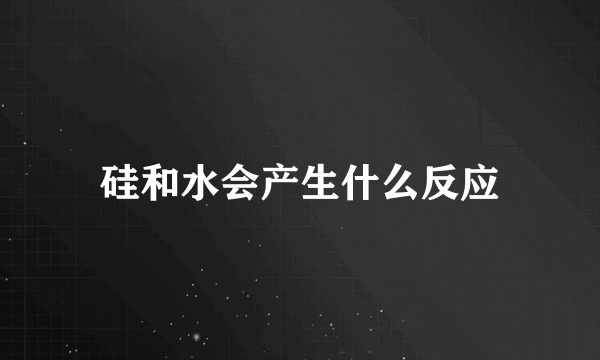 硅和水会产生什么反应